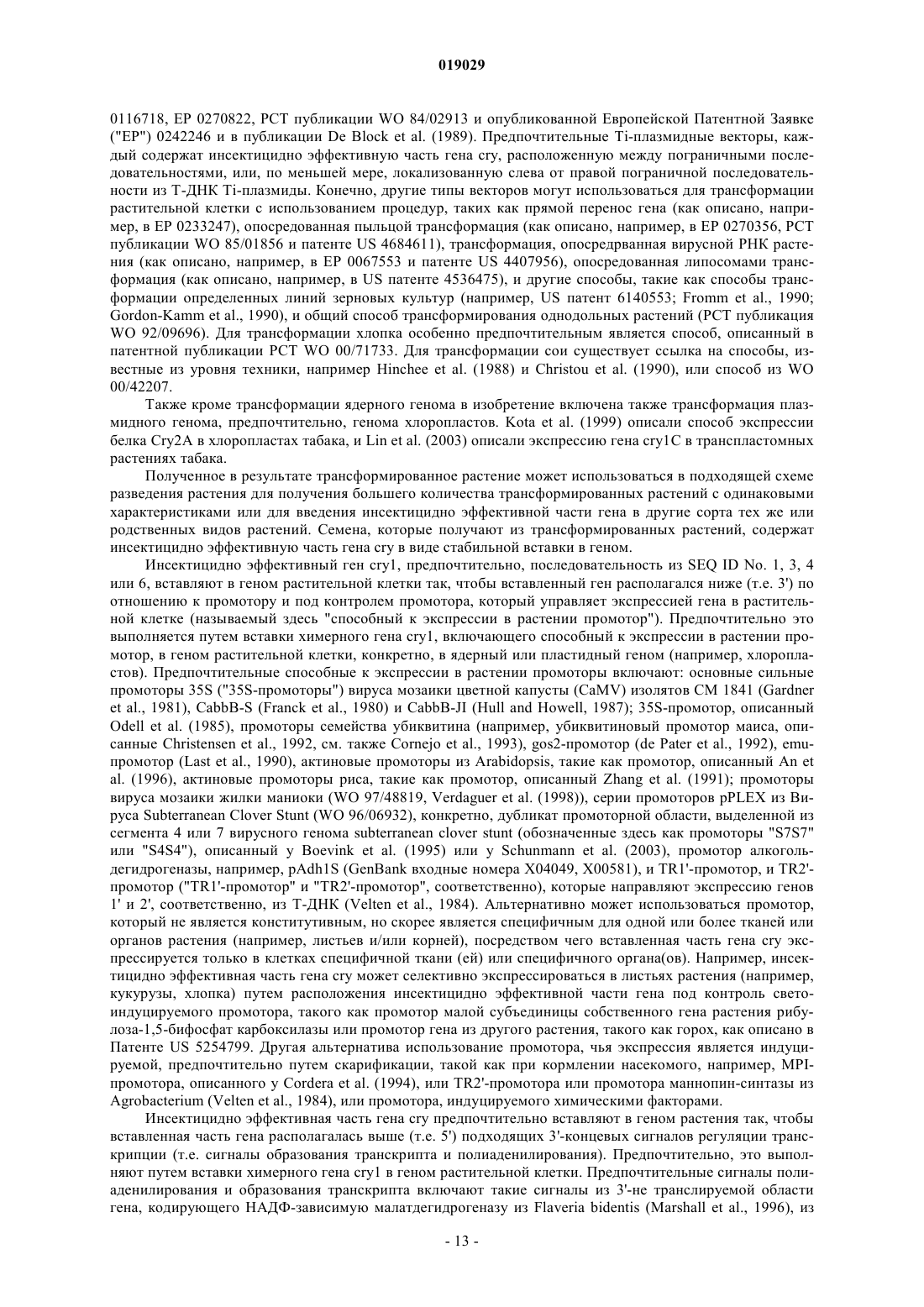 019029

0116718, EP 0270822, PCT публикации WO 84/02913 и опубликованной Европейской Патентной Заявке ("EP") 0242246 и в публикации De Block et al. (1989). Предпочтительные Ti-плазмидные векторы, каждый содержат инсектицидно эффективную часть гена cry, расположенную между пограничными последовательностями, или, по меньшей мере, локализованную слева от правой пограничной последовательности из Т-ДНК Ti-плазмиды. Конечно, другие типы векторов могут использоваться для трансформации растительной клетки с использованием процедур, таких как прямой перенос гена (как описано, например, в EP 0233247), опосредованная пыльцой трансформация (как описано, например, в EP 0270356, PCT публикации WO 85/01856 и патенте US 4684611), трансформация, опосредрванная вирусной РНК растения (как описано, например, в EP 0067553 и патенте US 4407956), опосредованная липосомами трансформация (как описано, например, в US патенте 4536475), и другие способы, такие как способы трансформации определенных линий зерновых культур (например, US патент 6140553; Fromm et al., 1990; Gordon-Kamm et al., 1990), и общий способ трансформирования однодольных растений (PCT публикация WO 92/09696). Для трансформации хлопка особенно предпочтительным является способ, описанный в патентной публикации PCT WO 00/71733. Для трансформации сои существует ссылка на способы, известные из уровня техники, например Hinchee et al. (1988) и Christou et al. (1990), или способ из WO 00/42207.

Также кроме трансформации ядерного генома в изобретение включена также трансформация плазмидного генома, предпочтительно, генома хлоропластов. Kota et al. (1999) описали способ экспрессии белка Cry2A в хлоропластах табака, и Lin et al. (2003) описали экспрессию гена cry1C в транспластомных растениях табака.

Полученное в результате трансформированное растение может использоваться в подходящей схеме разведения растения для получения большего количества трансформированных растений с одинаковыми характеристиками или для введения инсектицидно эффективной части гена в другие сорта тех же или родственных видов растений. Семена, которые получают из трансформированных растений, содержат инсектицидно эффективную часть гена cry в виде стабильной вставки в геном.

Инсектицидно эффективный ген cry1, предпочтительно, последовательность из SEQ ID No. 1, 3, 4 или 6, вставляют в геном растительной клетки так, чтобы вставленный ген располагался ниже (т.е. 3') по отношению к промотору и под контролем промотора, который управляет экспрессией гена в растительной клетке (называемый здесь "способный к экспрессии в растении промотор"). Предпочтительно это выполняется путем вставки химерного гена cry1, включающего способный к экспрессии в растении промотор, в геном растительной клетки, конкретно, в ядерный или пластидный геном (например, хлоропластов). Предпочтительные способные к экспрессии в растении промоторы включают: основные сильные промоторы 35S ("35S-промоторы") вируса мозаики цветной капусты (CaMV) изолятов CM 1841 (Gardner et al., 1981), CabbB-S (Franck et al., 1980) и CabbB-JI (Hull and Howell, 1987); 35S-промотор, описанный Odell et al. (1985), промоторы семейства убиквитина (например, убиквитиновый промотор маиса, описанные Christensen et al., 1992, см. также Cornejo et al., 1993), gos2-промотор (de Pater et al., 1992), emu-промотор (Last et al., 1990), актиновые промоторы из Arabidopsis, такие как промотор, описанный An et al. (1996), актиновые промоторы риса, такие как промотор, описанный Zhang et al. (1991); промоторы вируса мозаики жилки маниоки (WO 97/48819, Verdaguer et al. (1998)), серии промоторов pPLEX из Вируса Subterranean Clover Stunt (WO 96/06932), конкретно, дубликат промоторной области, выделенной из сегмента 4 или 7 вирусного генома subterranean clover stunt (обозначенные здесь как промоторы "S7S7" или "S4S4"), описанный у Boevink et al. (1995) или у Schunmann et al. (2003), промотор алкогольдегидрогеназы, например, pAdh1S (GenBank входные номера X04049, X00581), и TR1'-промотор, и TR2'-промотор ("TR1'-промотор" и "TR2'-промотор", соответственно), которые направляют экспрессию генов 1' и 2', соответственно, из Т-ДНК (Velten et al., 1984). Альтернативно может использоваться промотор, который не является конститутивным, но скорее является специфичным для одной или более тканей или органов растения (например, листьев и/или корней), посредством чего вставленная часть гена cry экспрессируется только в клетках специфичной ткани (ей) или специфичного органа(ов). Например, инсектицидно эффективная часть гена cry может селективно экспрессироваться в листьях растения (например, кукурузы, хлопка) путем расположения инсектицидно эффективной части гена под контроль светоиндуцируемого промотора, такого как промотор малой субъединицы собственного гена растения рибулоза-1,5-бифосфат карбоксилазы или промотор гена из другого растения, такого как горох, как описано в Патенте US 5254799. Другая альтернатива использование промотора, чья экспрессия является индуцируемой, предпочтительно путем скарификации, такой как при кормлении насекомого, например, MPI-промотора, описанного у Cordera et al. (1994), или TR2'-промотора или промотора маннопин-синтазы из Agrobacterium (Velten et al., 1984), или промотора, индуцируемого химическими факторами.

Инсектицидно эффективная часть гена cry предпочтительно вставляют в геном растения так, чтобы вставленная часть гена располагалась выше (т.е. 5') подходящих 3'-концевых сигналов регуляции транскрипции (т.е. сигналы образования транскрипта и полиаденилирования). Предпочтительно, это выполняют путем вставки химерного гена cry1 в геном растительной клетки. Предпочтительные сигналы полиаденилирования и образования транскрипта включают такие сигналы из 3'-не транслируемой области гена, кодирующего НАДФ-зависимую малатдегидрогеназу из Flaveria bidentis (Marshall et al., 1996), из

- 13 -